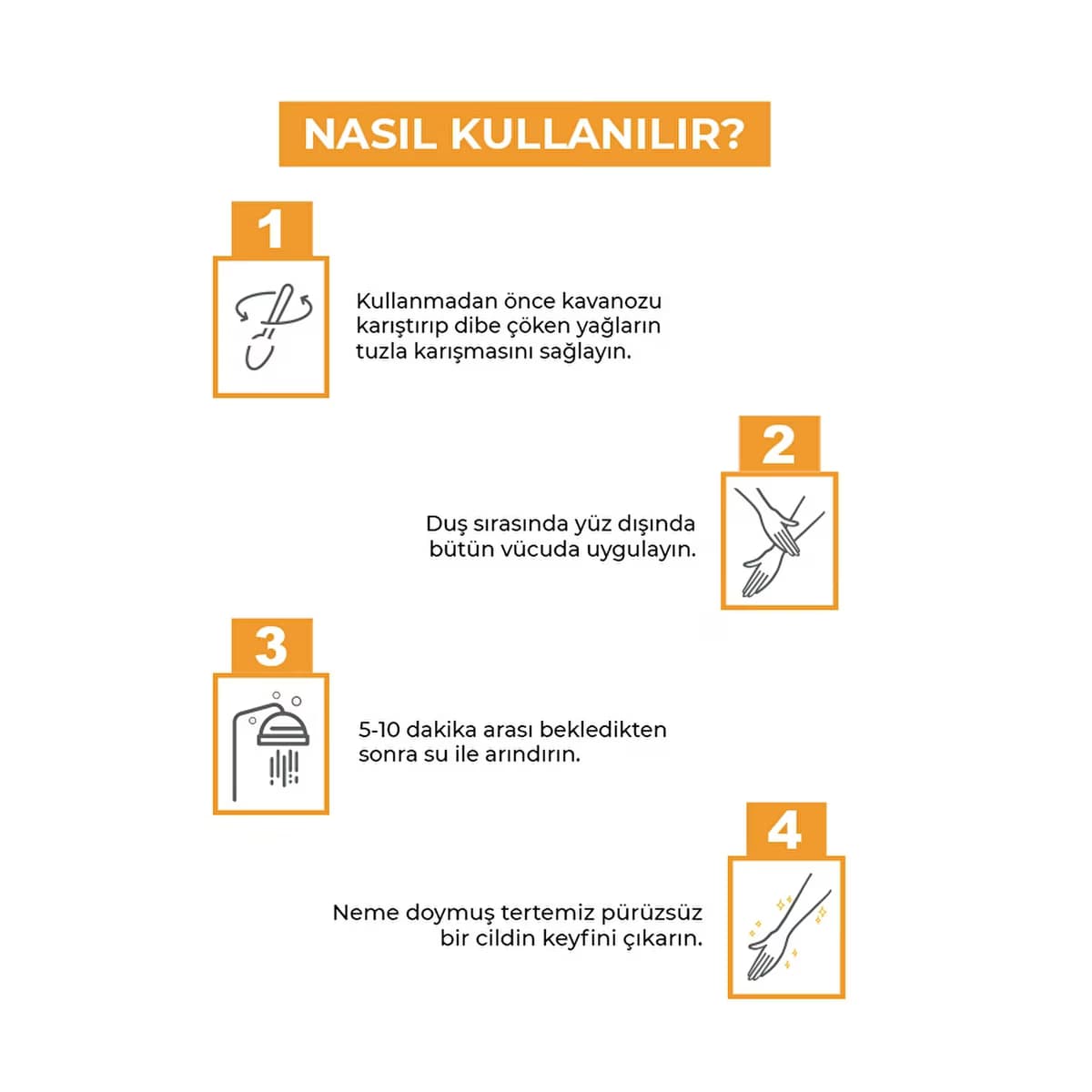 NASIL KULLANILIR?

1

Kullanmadan önce kavanozu karıştırıp dibe çöken yağların tuzla karışmasını sağlayın.

2

Duş sırasında yüz dışında bütün vücuda uygulayın.

3

5-10 dakika arası bekledikten sonra su ile arındırın.

4

Neme doymuş tertemiz pürüzsüz bir cildin keyfini çıkarın.